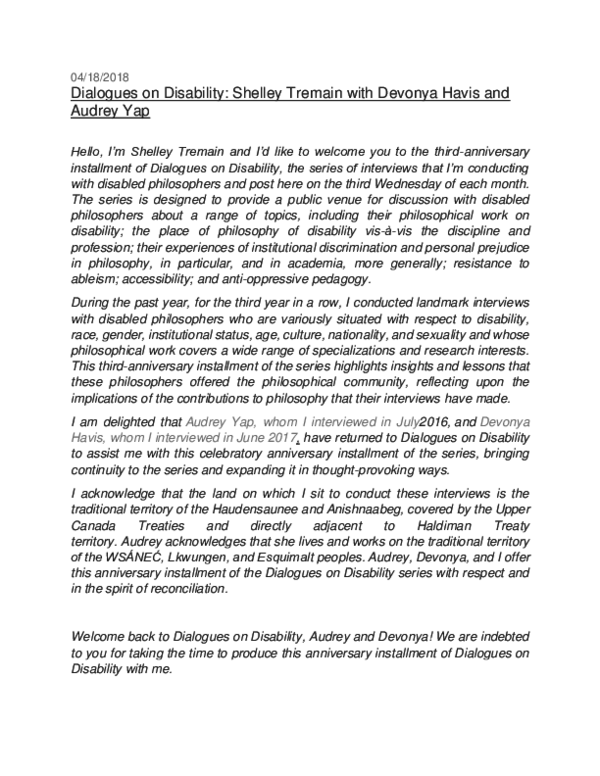 04/18/2018

Dialogues on Disability: Shelley Tremain with Devonya Havis and Audrey Yap

Hello, I'm Shelley Tremain and I'd like to welcome you to the third-anniversary installment of Dialogues on Disability, the series of interviews that I'm conducting with disabled philosophers and post here on the third Wednesday of each month. The series is designed to provide a public venue for discussion with disabled philosophers about a range of topics, including their philosophical work on disability; the place of philosophy of disability vis-à-vis the discipline and profession; their experiences of institutional discrimination and personal prejudice in philosophy, in particular, and in academia, more generally; resistance to ableism; accessibility; and anti-oppressive pedagogy.

During the past year, for the third year in a row, I conducted landmark interviews with disabled philosophers who are variously situated with respect to disability, race, gender, institutional status, age, culture, nationality, and sexuality and whose philosophical work covers a wide range of specializations and research interests. This third-anniversary installment of the series highlights insights and lessons that these philosophers offered the philosophical community, reflecting upon the implications of the contributions to philosophy that their interviews have made.

I am delighted that Audrey Yap, whom I interviewed in July2016, and Devonya Havis, whom I interviewed in June 2017, have returned to Dialogues on Disability to assist me with this celebratory anniversary installment of the series, bringing continuity to the series and expanding it in thought-provoking ways.

I acknowledge that the land on which I sit to conduct these interviews is the traditional territory of the Haudensaunee and Anishnaabeg, covered by the Upper Canada Treaties and directly adjacent to Haldiman Treaty territory. Audrey acknowledges that she lives and works on the traditional territory of the WSÁNEĆ, Lkwungen, and Esquimalt peoples. Audrey, Devonya, and I offer this anniversary installment of the Dialogues on Disability series with respect and in the spirit of reconciliation.

Welcome back to Dialogues on Disability, Audrey and Devonya! We are indebted to you for taking the time to produce this anniversary installment of Dialogues on Disability with me.